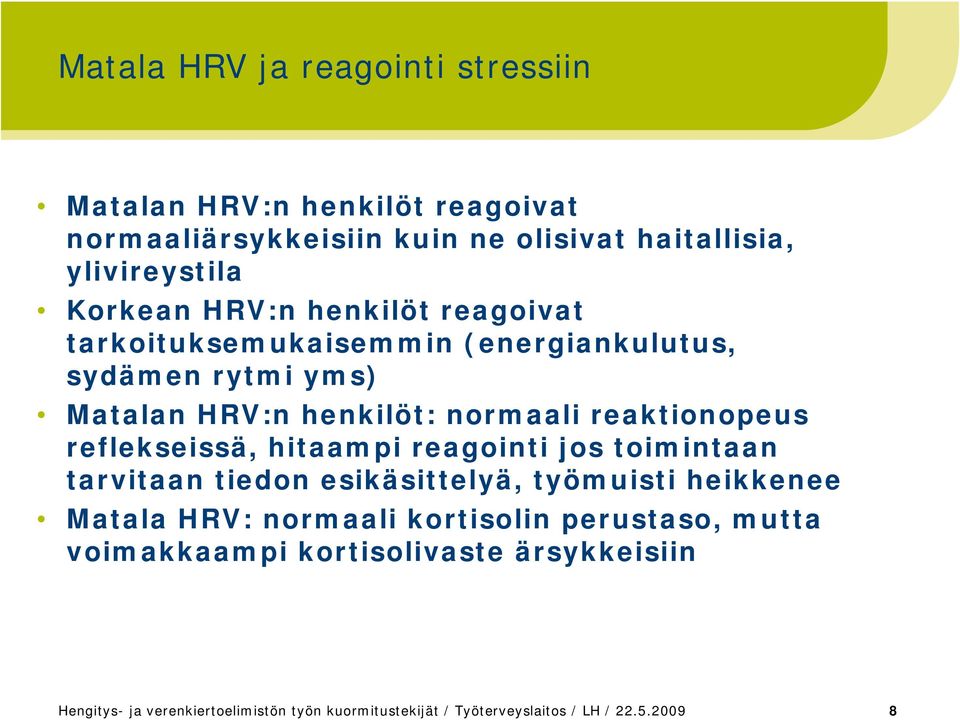 Matala HRV ja reagointi stressiin

• Matalan HRV:n henkilöt reagoivat normaaliärsykkeisiin kuin ne olisivat haitallisia, ylivireystila
• Korkean HRV:n henkilöt reagoivat tarkoituksemukaisemmin (energiankulutus, sydämen rytmi yms)
• Matalan HRV:n henkilöt: normaali reaktionopeus reflekseissä, hitaampi reagointi jos toimintaan tarvitaan tiedon esikäsittelyä, työmuisti heikkenee
• Matala HRV: normaali kortisolin perustaso, mutta voimakkaampi kortisolivaste ärsykkeisiin

Hengitys- ja verenkiertoelimistön työn kuormitustekijät / Työterveyslaitos / LH / 22.5.2009 8